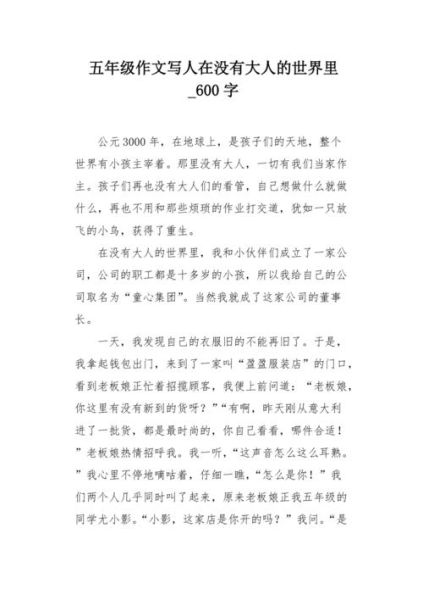 五年级作文写人在没有大人的世界里_600字

公元3000年，在地球上，是孩子们的天地，整个世界有小孩主宰着。那里没有大人，一切有我们当家作主。孩子们再也没有大人们的看管，自己想做什么就做什么，再也不用和那些烦琐的作业打交道，犹如一只放飞的小鸟，获得了重生。

在没有大人的世界里，我和小伙伴们成立了一家公司，公司的职工都是十多岁的小孩，所以我给自己的公司取名为“童心集团”。当然我就成了这家公司的董事长。

一天，我发现自己的衣服旧的不能再旧了。于是，我拿起钱包出门，来到了一家叫“盈盈服装店”的门口，看到老板娘正忙着招揽顾客，我便上前问道：“老板娘，你这里有没有新到的货呀？”“有啊，昨天刚从意大利进了一批货，都是最时尚的，你自己看看，哪件合适！”老板娘热情招呼我。我一听，“这声音怎么这么耳熟。”我心里不停地嘀咕着，仔细一瞧，“怎么是你！”我们两个人几乎同时叫了起来，原来老板娘正我五年级的同学尤小影。“小影，这家店是你开的吗？”我问。“是